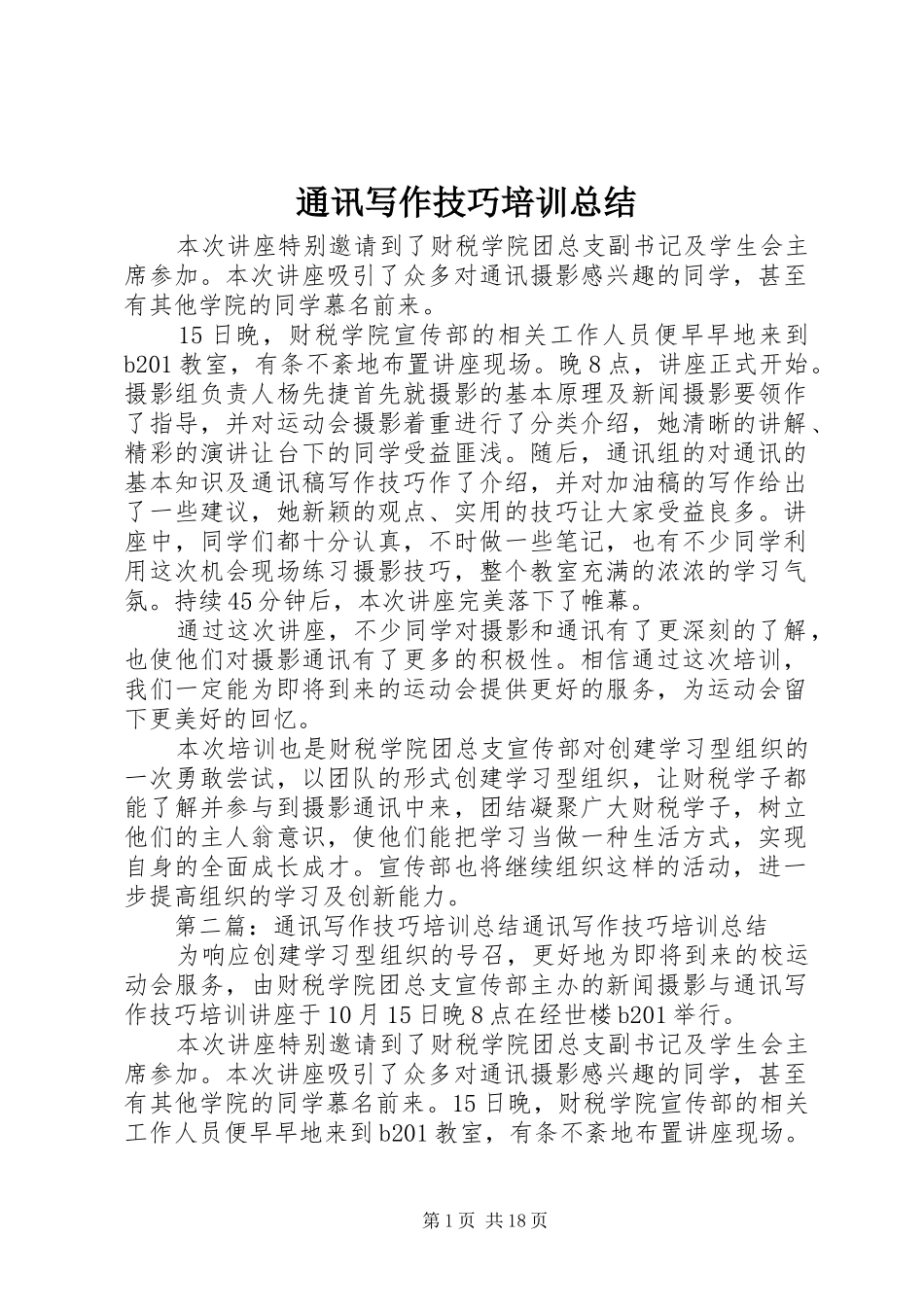 通讯写作技巧培训总结

本次讲座特别邀请到了财税学院团总支副书记及学生会主席参加。本次讲座吸引了众多对通讯摄影感兴趣的同学，甚至有其他学院的同学慕名前来。

15日晚，财税学院宣传部的相关工作人员便早早地来到b201教室，有条不紊地布置讲座现场。晚8点，讲座正式开始。摄影组负责人杨先捷首先就摄影的基本原理及新闻摄影要领作了指导，并对运动会摄影着重进行了分类介绍，她清晰的讲解、精彩的演讲让台下的同学受益匪浅。随后，通讯组的对通讯的基本知识及通讯稿写作技巧作了介绍，并对加油稿的写作给出了一些建议，她新颖的观点、实用的技巧让大家受益良多。讲座中，同学们都十分认真，不时做一些笔记，也有不少同学利用这次机会现场练习摄影技巧，整个教室充满的浓浓的学习气氛。持续45分钟后，本次讲座完美落下了帷幕。

通过这次讲座，不少同学对摄影和通讯有了更深刻的了解，也使他们对摄影通讯有了更多的积极性。相信通过这次培训，我们一定能为即将到来的运动会提供更好的服务，为运动会留下更美好的回忆。

本次培训也是财税学院团总支宣传部对创建学习型组织的一次勇敢尝试，以团队的形式创建学习型组织，让财税学子都能了解并参与到摄影通讯中来，团结凝聚广大财税学子，树立他们的主人翁意识，使他们能把学习当做一种生活方式，实现自身的全面成长成才。宣传部也将继续组织这样的活动，进一步提高组织的学习及创新能力。

第二篇：通讯写作技巧培训总结通讯写作技巧培训总结

为响应创建学习型组织的号召，更好地为即将到来的校运动会服务，由财税学院团总支宣传部主办的新闻摄影与通讯写作技巧培训讲座于10月15日晚8点在经世楼b201举行。

本次讲座特别邀请到了财税学院团总支副书记及学生会主席参加。本次讲座吸引了众多对通讯摄影感兴趣的同学，甚至有其他学院的同学慕名前来。15日晚，财税学院宣传部的相关工作人员便早早地来到b201教室，有条不紊地布置讲座现场。

第1页 共18页